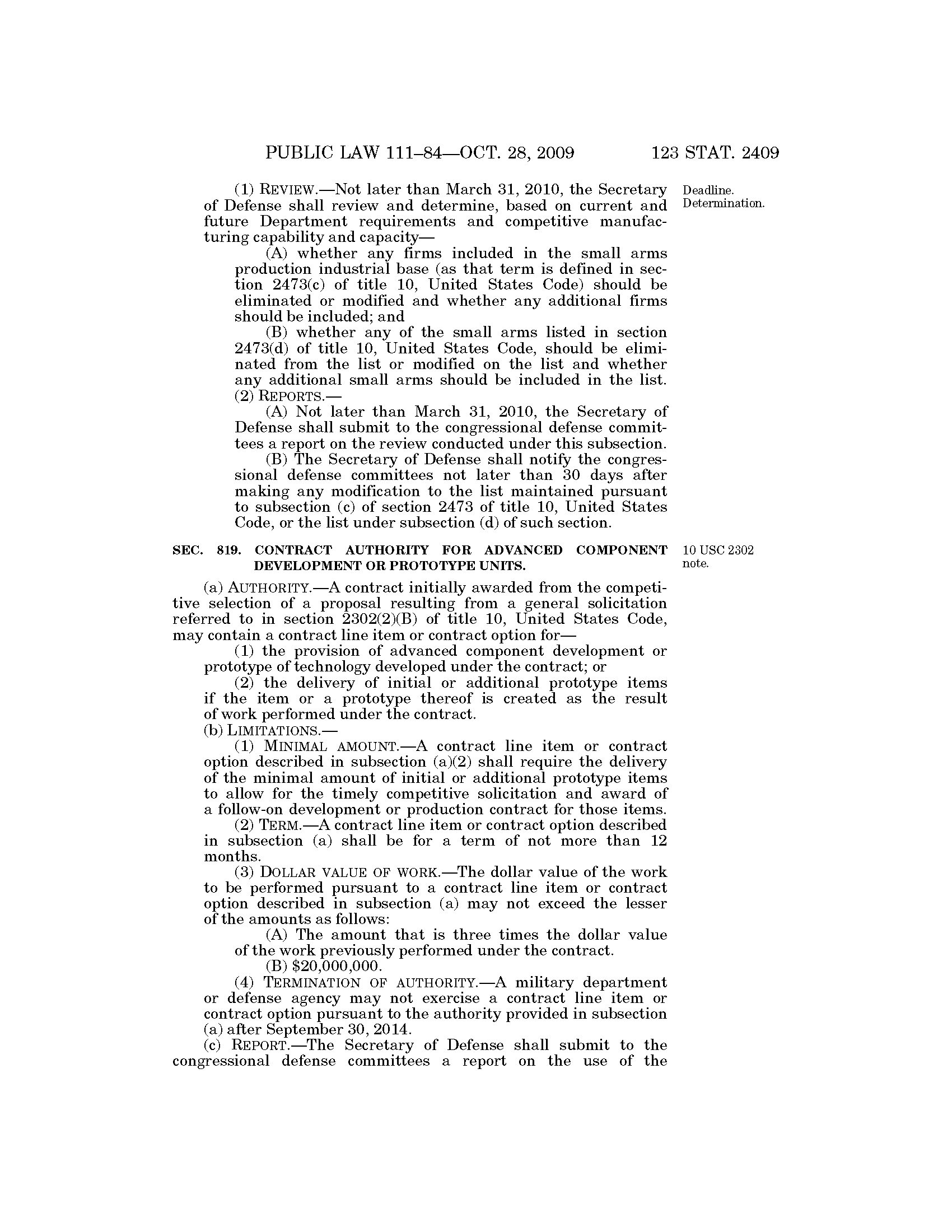 PUBLIC LAW 111–84—OCT. 28, 2009 123 STAT. 2409

(1) REVIEW.—Not later than March 31, 2010, the Secretary of Defense shall review and determine, based on current and future Department requirements and competitive manufacturing capability and capacity—

Deadline. Determination.

(A) whether any firms included in the small arms production industrial base (as that term is defined in section 2473(c) of title 10, United States Code) should be eliminated or modified and whether any additional firms should be included; and

(B) whether any of the small arms listed in section 2473(d) of title 10, United States Code, should be eliminated from the list or modified on the list and whether any additional small arms should be included in the list.

(2) REPORTS.—

(A) Not later than March 31, 2010, the Secretary of Defense shall submit to the congressional defense committees a report on the review conducted under this subsection.

(B) The Secretary of Defense shall notify the congressional defense committees not later than 30 days after making any modification to the list maintained pursuant to subsection (c) of section 2473 of title 10, United States Code, or the list under subsection (d) of such section.

SEC. 819. CONTRACT AUTHORITY FOR ADVANCED COMPONENT DEVELOPMENT OR PROTOTYPE UNITS.

10 USC 2302 note.

(a) AUTHORITY.—A contract initially awarded from the competitive selection of a proposal resulting from a general solicitation referred to in section 2302(2)(B) of title 10, United States Code, may contain a contract line item or contract option for—

(1) the provision of advanced component development or prototype of technology developed under the contract; or

(2) the delivery of initial or additional prototype items if the item or a prototype thereof is created as the result of work performed under the contract.

(b) LIMITATIONS.—

(1) MINIMAL AMOUNT.—A contract line item or contract option described in subsection (a)(2) shall require the delivery of the minimal amount of initial or additional prototype items to allow for the timely competitive solicitation and award of a follow-on development or production contract for those items.

(2) TERM.—A contract line item or contract option described in subsection (a) shall be for a term of not more than 12 months.

(3) DOLLAR VALUE OF WORK.—The dollar value of the work to be performed pursuant to a contract line item or contract option described in subsection (a) may not exceed the lesser of the amounts as follows:

(A) The amount that is three times the dollar value of the work previously performed under the contract.

(B) $20,000,000.

(4) TERMINATION OF AUTHORITY.—A military department or defense agency may not exercise a contract line item or contract option pursuant to the authority provided in subsection (a) after September 30, 2014.

(c) REPORT.—The Secretary of Defense shall submit to the congressional defense committees a report on the use of the